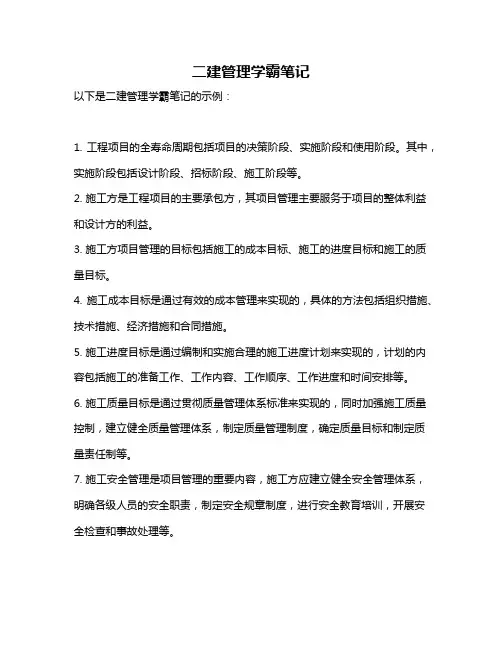 二建管理学霸笔记

以下是二建管理学霸笔记的示例：

1. 工程项目的全寿命周期包括项目的决策阶段、实施阶段和使用阶段。其中，实施阶段包括设计阶段、招标阶段、施工阶段等。

2. 施工方是工程项目的主要承包方，其项目管理主要服务于项目的整体利益和设计方的利益。

3. 施工方项目管理的目标包括施工的成本目标、施工的进度目标和施工的质量目标。

4. 施工成本目标是通过有效的成本管理来实现的，具体的方法包括组织措施、技术措施、经济措施和合同措施。

5. 施工进度目标是通过编制和实施合理的施工进度计划来实现的，计划的内容包括施工的准备工作、工作内容、工作顺序、工作进度和时间安排等。

6. 施工质量目标是通过贯彻质量管理体系标准来实现的，同时加强施工质量控制，建立健全质量管理体系，制定质量管理制度，确定质量目标和制定质量责任制等。

7. 施工安全管理是项目管理的重要内容，施工方应建立健全安全管理体系，明确各级人员的安全职责，制定安全规章制度，进行安全教育培训，开展安全检查和事故处理等。